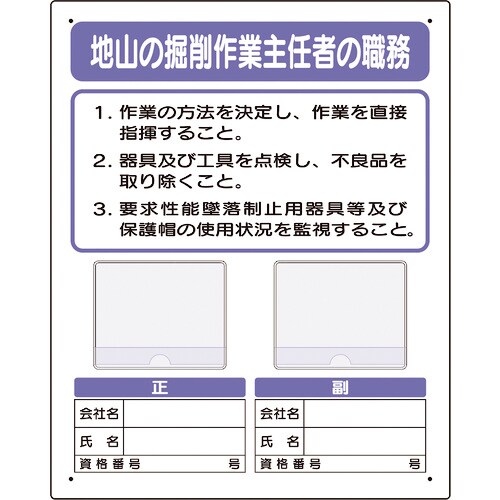 地山の掘削作業主任者の職務

1. 作業の方法を決定し、作業を直接指揮すること。

2. 器具及び工具を点検し、不良品を取り除くこと。

3. 要求性能墜落制止用器具等及び保護帽の使用状況を監視すること。

正

| 会社名 | |
|---|---|
| 氏　名 | |
| 資格番号 | 号 |

副

| 会社名 | |
|---|---|
| 氏　名 | |
| 資格番号 | 号 |